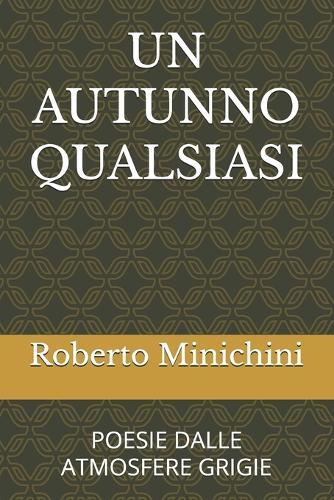 UN AUTUNNO QUALSIASI

Roberto Minichini

POESIE DALLE ATMOSFERE GRIGIE